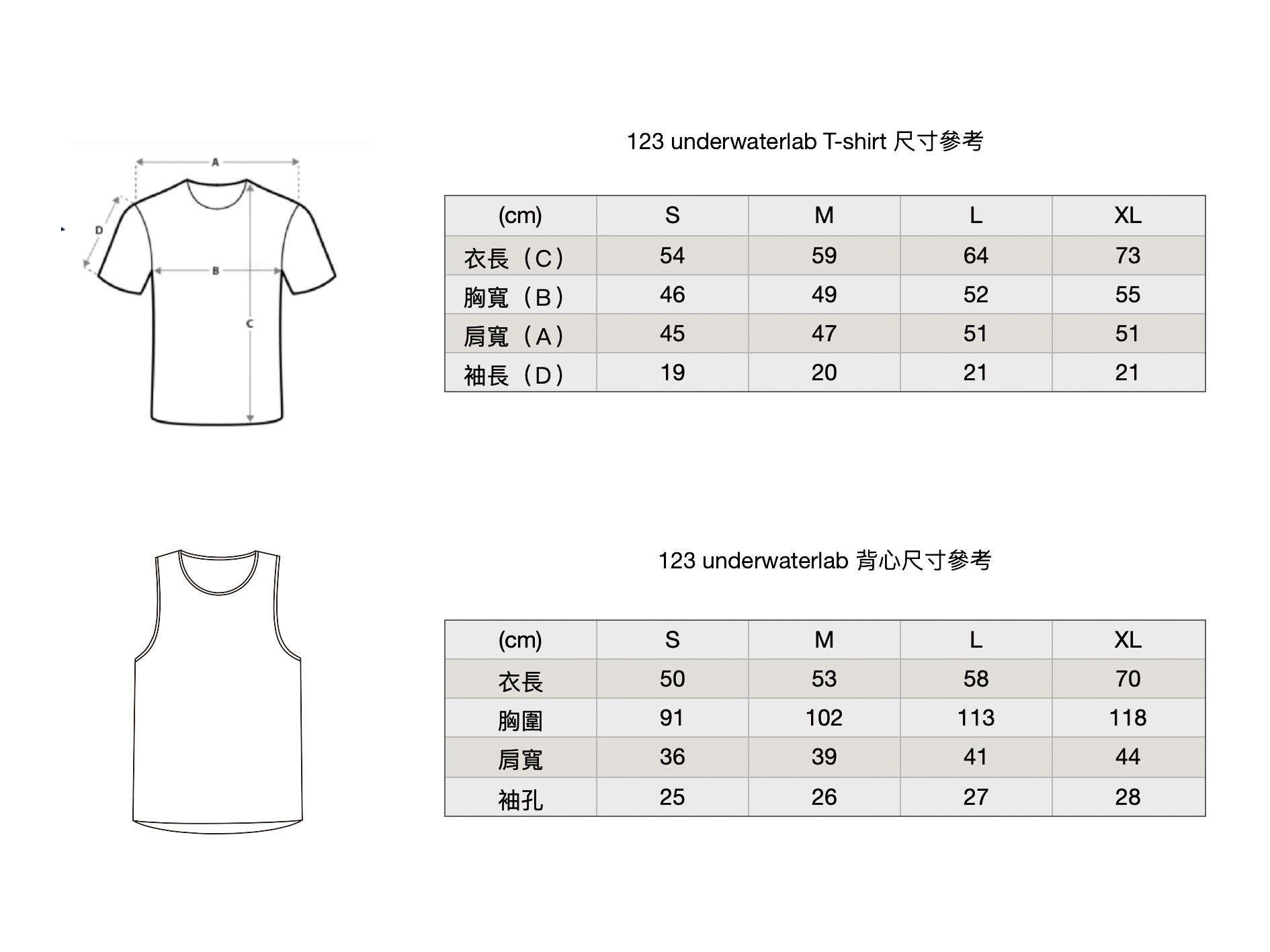 A
D
B
C

123 underwaterlab T-shirt 尺寸參考

| (cm) | S | M | L | XL |
|---|---|---|---|---|
| 衣長（C） | 54 | 59 | 64 | 73 |
| 胸寬（B） | 46 | 49 | 52 | 55 |
| 肩寬（A） | 45 | 47 | 51 | 51 |
| 袖長（D） | 19 | 20 | 21 | 21 |

123 underwaterlab 背心尺寸參考

| (cm) | S | M | L | XL |
|---|---|---|---|---|
| 衣長 | 50 | 53 | 58 | 70 |
| 胸圍 | 91 | 102 | 113 | 118 |
| 肩寬 | 36 | 39 | 41 | 44 |
| 袖孔 | 25 | 26 | 27 | 28 |